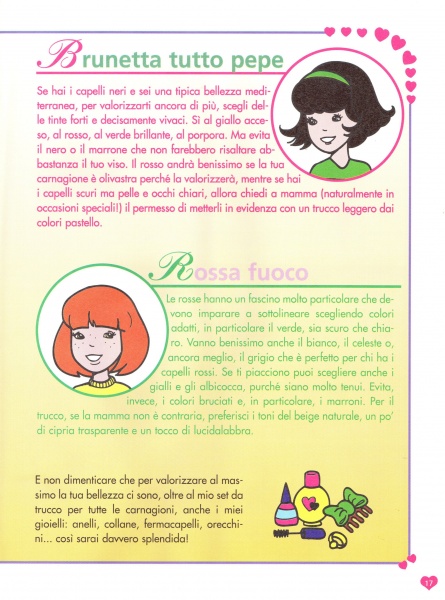 Brunetta tutto pepe

Se hai i capelli neri e sei una tipica bellezza mediterranea, per valorizzarti ancora di più, scegli delle tinte forti e decisamente vivaci. Sì al giallo acceso, al rosso, al verde brillante, al porpora. Ma evita il nero o il marrone che non farebbero risaltare abbastanza il tuo viso. Il rosso andrà benissimo se la tua carnagione è olivastra perché la valorizzerà, mentre se hai i capelli scuri ma pelle e occhi chiari, allora chiedi a mamma (naturalmente in occasioni speciali!) il permesso di metterli in evidenza con un trucco leggero dai colori pastello.

Rossa fuoco

Le rosse hanno un fascino molto particolare che devono imparare a sottolineare scegliendo colori adatti, in particolare il verde, sia scuro che chiaro. Vanno benissimo anche il bianco, il celeste o, ancora meglio, il grigio che è perfetto per chi ha i capelli rossi. Se ti piacciono puoi scegliere anche i gialli e gli albicocca, purché siano molto tenui. Evita, invece, i colori bruciati e, in particolare, i marroni. Per il trucco, se la mamma non è contraria, preferisci i toni del beige naturale, un po' di cipria trasparente e un tocco di lucidalabbra.

E non dimenticare che per valorizzare al massimo la tua bellezza ci sono, oltre al mio set da trucco per tutte le carnagioni, anche i miei gioielli: anelli, collane, fermacapelli, orecchini... così sarai davvero splendida!

17